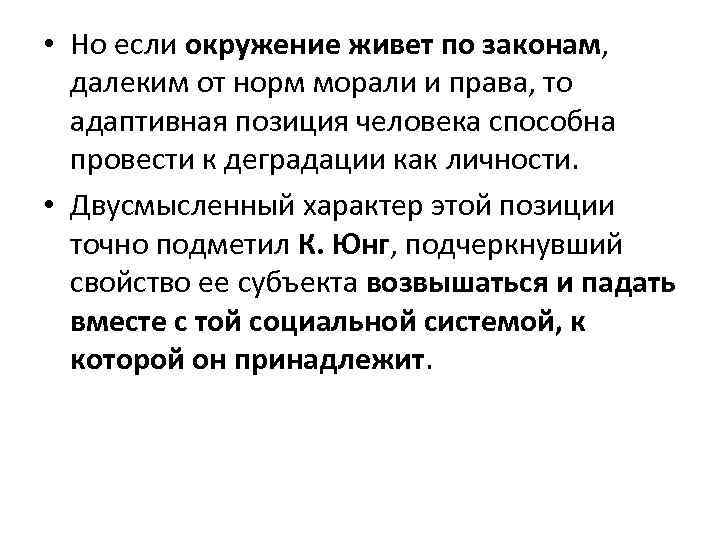 • Но если окружение живет по законам, далеким от норм морали и права, то адаптивная позиция человека способна провести к деградации как личности.

• Двусмысленный характер этой позиции точно подметил К. Юнг, подчеркнувший свойство ее субъекта возвышаться и падать вместе с той социальной системой, к которой он принадлежит.